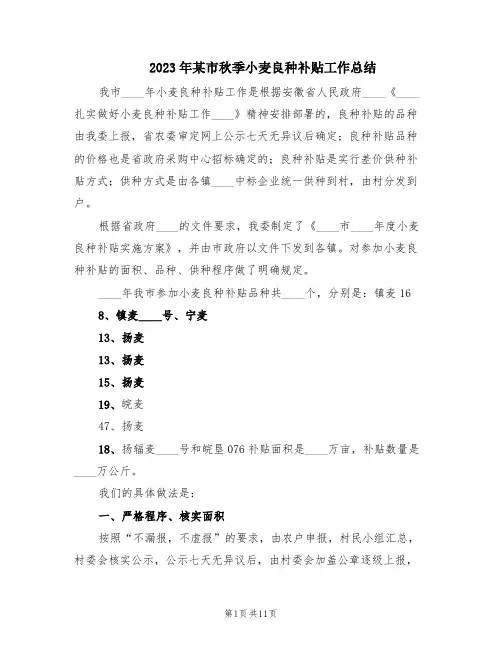 2023年某市秋季小麦良种补贴工作总结

我市____年小麦良种补贴工作是根据安徽省人民政府____《____扎实做好小麦良种补贴工作____》精神安排部署的，良种补贴的品种由我委上报，省农委审定网上公示七天无异议后确定；良种补贴品种的价格也是省政府采购中心招标确定的；良种补贴是实行差价供种补贴方式；供种方式是由各镇____中标企业统一供种到村，由村分发到户。

根据省政府____的文件要求，我委制定了《____市____年度小麦良种补贴实施方案》，并由市政府以文件下发到各镇。对参加小麦良种补贴的面积、品种、供种程序做了明确规定。

____年我市参加小麦良种补贴品种共____个，分别是：镇麦16

8、镇麦____号、宁麦

13、扬麦

13、扬麦

15、扬麦

19、皖麦

47、扬麦

18、扬辐麦____号和皖垦076补贴面积是____万亩，补贴数量是____万公斤。

我们的具体做法是：

一、严格程序、核实面积

按照“不漏报，不虚报”的要求，由农户申报，村民小组汇总，村委会核实公示，公示七天无异议后，由村委会加盖公章逐级上报，

第1页共11页